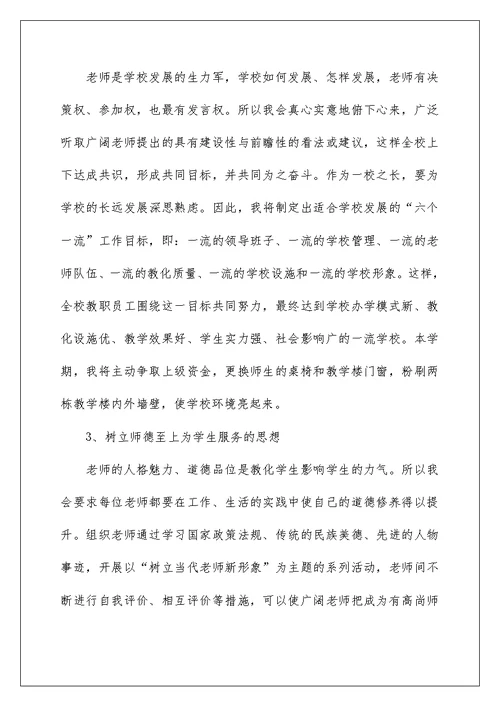 老师是学校发展的生力军，学校如何发展、怎样发展，老师有决策权、参加权，也最有发言权。所以我会真心实意地俯下心来，广泛听取广阔老师提出的具有建设性与前瞻性的看法或建议，这样全校上下达成共识，形成共同目标，并共同为之奋斗。作为一校之长，要为学校的长远发展深思熟虑。因此，我将制定出适合学校发展的“六个一流”工作目标，即：一流的领导班子、一流的学校管理、一流的老师队伍、一流的教化质量、一流的学校设施和一流的学校形象。这样，全校教职员工围绕这一目标共同努力，最终达到学校办学模式新、教化设施优、教学效果好、学生实力强、社会影响广的一流学校。本学期，我将主动争取上级资金，更换师生的桌椅和教学楼门窗，粉刷两栋教学楼内外墙壁，使学校环境亮起来。

3、树立师德至上为学生服务的思想

老师的人格魅力、道德品位是教化学生影响学生的力气。所以我会要求每位老师都要在工作、生活的实践中使自己的道德修养得以提升。组织老师通过学习国家政策法规、传统的民族美德、先进的人物事迹，开展以“树立当代老师新形象”为主题的系列活动，老师间不断进行自我评价、相互评价等措施，可以使广阔老师把成为有高尚师